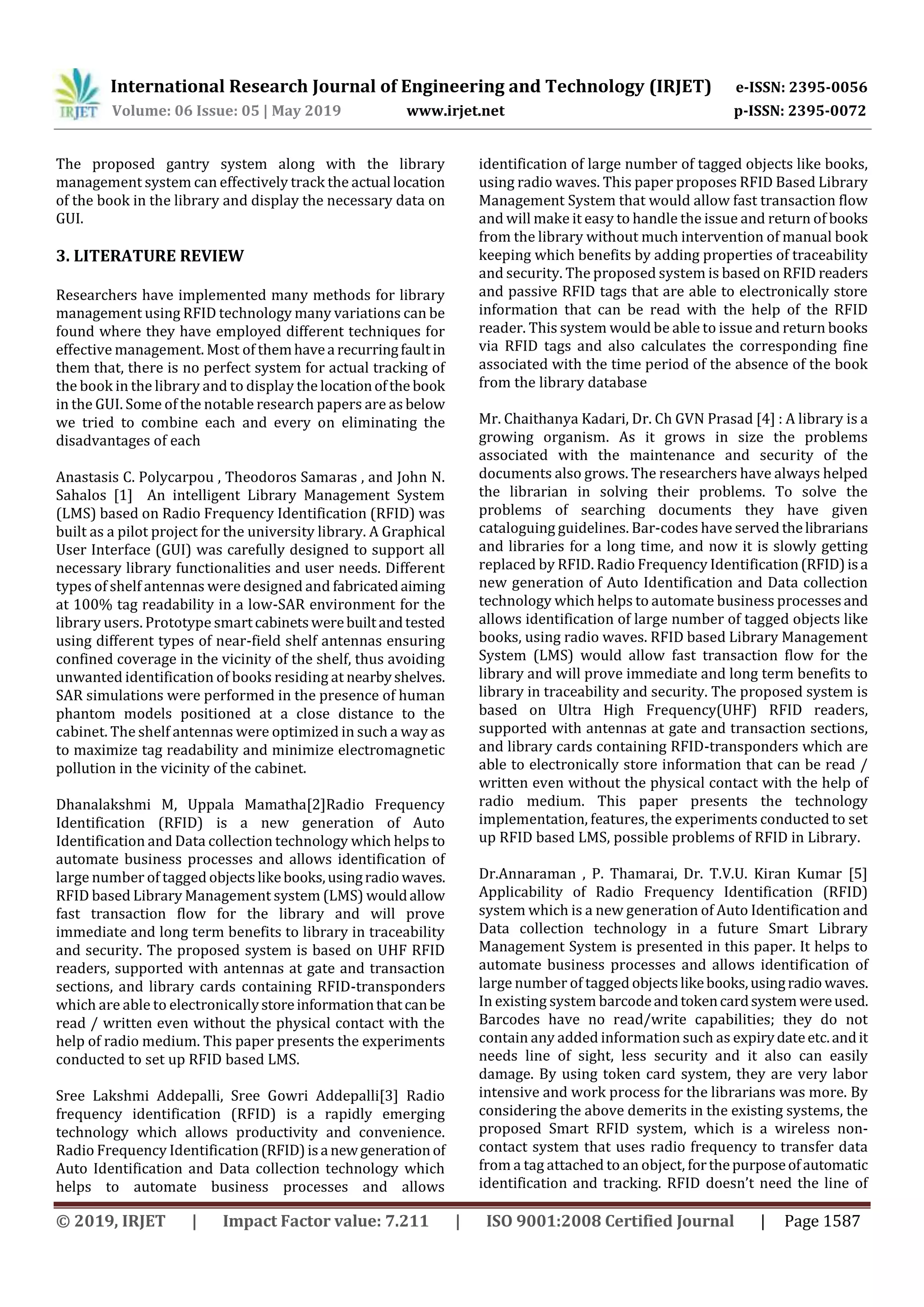 IRJET International Research Journal of Engineering and Technology (IRJET) e-ISSN: 2395-0056
Volume: 06 Issue: 05 | May 2019 www.irjet.net p-ISSN: 2395-0072

The proposed gantry system along with the library management system can effectively track the actual location of the book in the library and display the necessary data on GUI.

3. LITERATURE REVIEW

Researchers have implemented many methods for library management using RFID technology many variations can be found where they have employed different techniques for effective management. Most of them have a recurring fault in them that, there is no perfect system for actual tracking of the book in the library and to display the location of the book in the GUI. Some of the notable research papers are as below we tried to combine each and every on eliminating the disadvantages of each

Anastasis C. Polycarpou , Theodoros Samaras , and John N. Sahalos [1] An intelligent Library Management System (LMS) based on Radio Frequency Identification (RFID) was built as a pilot project for the university library. A Graphical User Interface (GUI) was carefully designed to support all necessary library functionalities and user needs. Different types of shelf antennas were designed and fabricated aiming at 100% tag readability in a low-SAR environment for the library users. Prototype smart cabinets were built and tested using different types of near-field shelf antennas ensuring confined coverage in the vicinity of the shelf, thus avoiding unwanted identification of books residing at nearby shelves. SAR simulations were performed in the presence of human phantom models positioned at a close distance to the cabinet. The shelf antennas were optimized in such a way as to maximize tag readability and minimize electromagnetic pollution in the vicinity of the cabinet.

Dhanalakshmi M, Uppala Mamatha[2]Radio Frequency Identification (RFID) is a new generation of Auto Identification and Data collection technology which helps to automate business processes and allows identification of large number of tagged objects like books, using radio waves. RFID based Library Management system (LMS) would allow fast transaction flow for the library and will prove immediate and long term benefits to library in traceability and security. The proposed system is based on UHF RFID readers, supported with antennas at gate and transaction sections, and library cards containing RFID-transponders which are able to electronically store information that can be read / written even without the physical contact with the help of radio medium. This paper presents the experiments conducted to set up RFID based LMS.

Sree Lakshmi Addepalli, Sree Gowri Addepalli[3] Radio frequency identification (RFID) is a rapidly emerging technology which allows productivity and convenience. Radio Frequency Identification (RFID) is a new generation of Auto Identification and Data collection technology which helps to automate business processes and allows identification of large number of tagged objects like books, using radio waves. This paper proposes RFID Based Library Management System that would allow fast transaction flow and will make it easy to handle the issue and return of books from the library without much intervention of manual book keeping which benefits by adding properties of traceability and security. The proposed system is based on RFID readers and passive RFID tags that are able to electronically store information that can be read with the help of the RFID reader. This system would be able to issue and return books via RFID tags and also calculates the corresponding fine associated with the time period of the absence of the book from the library database

Mr. Chaithanya Kadari, Dr. Ch GVN Prasad [4] : A library is a growing organism. As it grows in size the problems associated with the maintenance and security of the documents also grows. The researchers have always helped the librarian in solving their problems. To solve the problems of searching documents they have given cataloguing guidelines. Bar-codes have served the librarians and libraries for a long time, and now it is slowly getting replaced by RFID. Radio Frequency Identification (RFID) is a new generation of Auto Identification and Data collection technology which helps to automate business processes and allows identification of large number of tagged objects like books, using radio waves. RFID based Library Management System (LMS) would allow fast transaction flow for the library and will prove immediate and long term benefits to library in traceability and security. The proposed system is based on Ultra High Frequency(UHF) RFID readers, supported with antennas at gate and transaction sections, and library cards containing RFID-transponders which are able to electronically store information that can be read / written even without the physical contact with the help of radio medium. This paper presents the technology implementation, features, the experiments conducted to set up RFID based LMS, possible problems of RFID in Library.

Dr.Annaraman , P. Thamarai, Dr. T.V.U. Kiran Kumar [5] Applicability of Radio Frequency Identification (RFID) system which is a new generation of Auto Identification and Data collection technology in a future Smart Library Management System is presented in this paper. It helps to automate business processes and allows identification of large number of tagged objects like books, using radio waves. In existing system barcode and token card system were used. Barcodes have no read/write capabilities; they do not contain any added information such as expiry date etc. and it needs line of sight, less security and it also can easily damage. By using token card system, they are very labor intensive and work process for the librarians was more. By considering the above demerits in the existing systems, the proposed Smart RFID system, which is a wireless non-contact system that uses radio frequency to transfer data from a tag attached to an object, for the purpose of automatic identification and tracking. RFID doesn't need the line of

© 2019, IRJET | Impact Factor value: 7.211 | ISO 9001:2008 Certified Journal | Page 1587